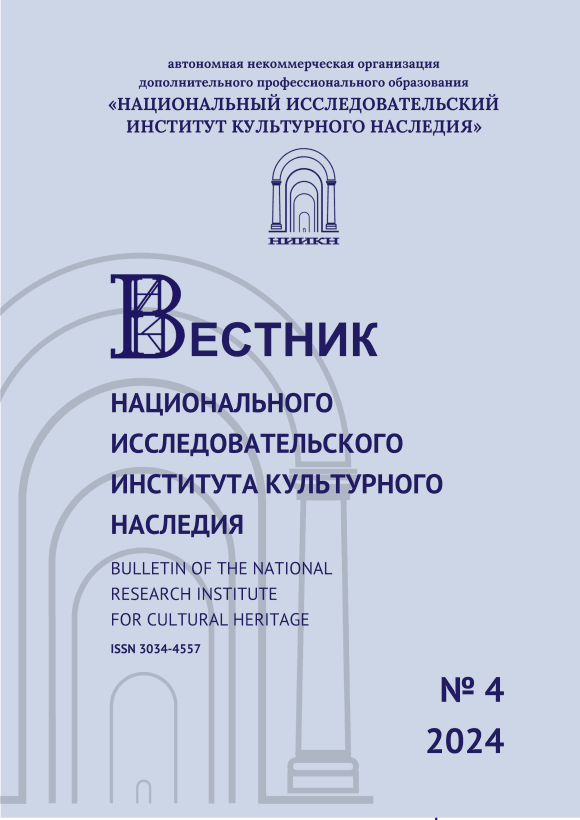 автономная некоммерческая организация
дополнительного профессионального образования
«НАЦИОНАЛЬНЫЙ ИССЛЕДОВАТЕЛЬСКИЙ
ИНСТИТУТ КУЛЬТУРНОГО НАСЛЕДИЯ»

НИИКН

ВЕСТНИК

НАЦИОНАЛЬНОГО
ИССЛЕДОВАТЕЛЬСКОГО
ИНСТИТУТА КУЛЬТУРНОГО
НАСЛЕДИЯ

BULLETIN OF THE NATIONAL
RESEARCH INSTITUTE
FOR CULTURAL HERITAGE

ISSN 3034-4557

№ 4
2024